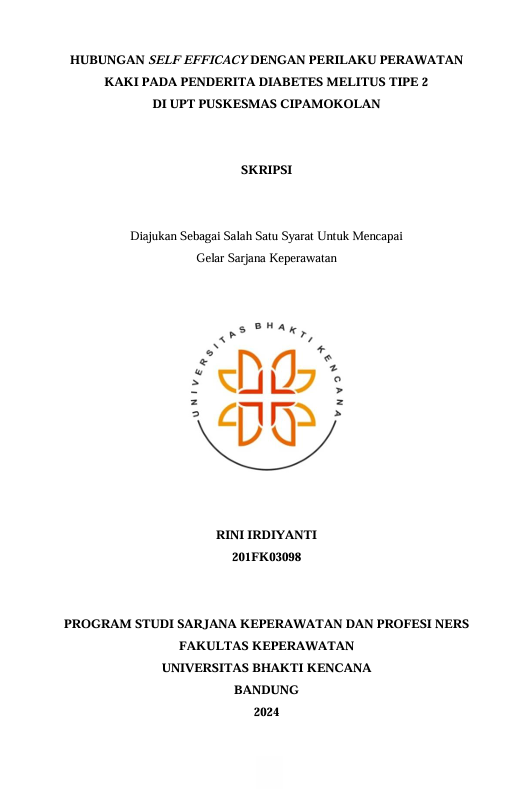 HUBUNGAN SELF EFFICACY DENGAN PERILAKU PERAWATAN KAKI PADA PENDERITA DIABETES MELITUS TIPE 2 DI UPT PUSKESMAS CIPAMOKOLAN

SKRIPSI

Diajukan Sebagai Salah Satu Syarat Untuk Mencapai Gelar Sarjana Keperawatan

UNIVERSITAS BHAKTI KENCANA

RINI IRDIYANTI
201FK03098

PROGRAM STUDI SARJANA KEPERAWATAN DAN PROFESI NERS
FAKULTAS KEPERAWATAN
UNIVERSITAS BHAKTI KENCANA
BANDUNG
2024